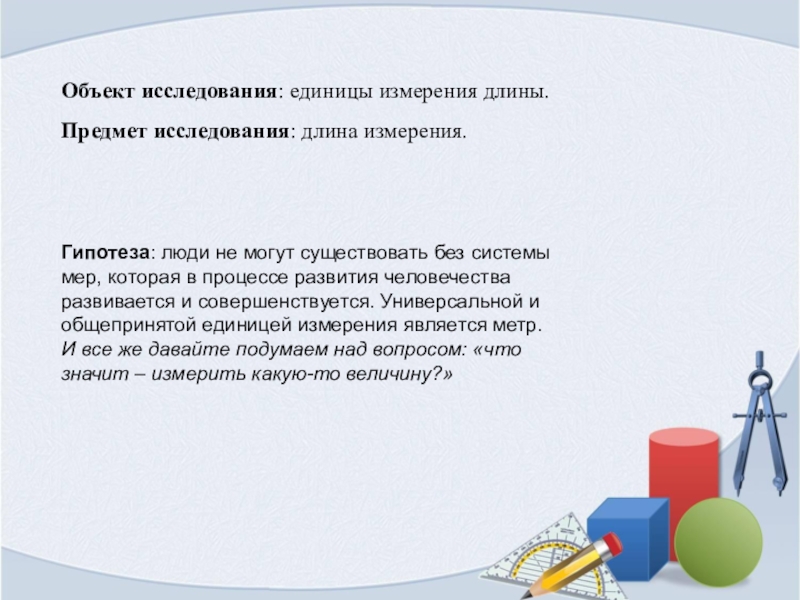 Объект исследования: единицы измерения длины.

Предмет исследования: длина измерения.

Гипотеза: люди не могут существовать без системы мер, которая в процессе развития человечества развивается и совершенствуется. Универсальной и общепринятой единицей измерения является метр. И все же давайте подумаем над вопросом: «что значит – измерить какую-то величину?»